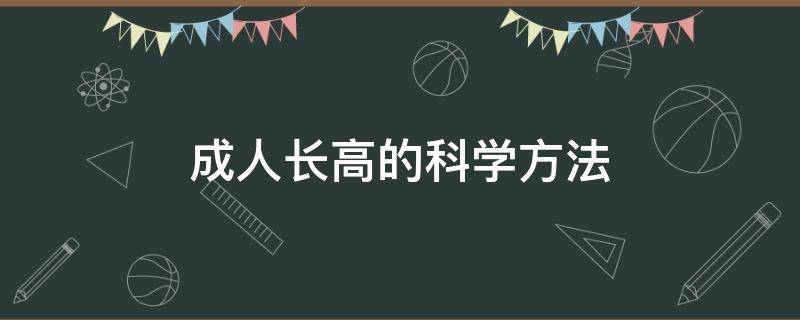 成人长高的科学方法